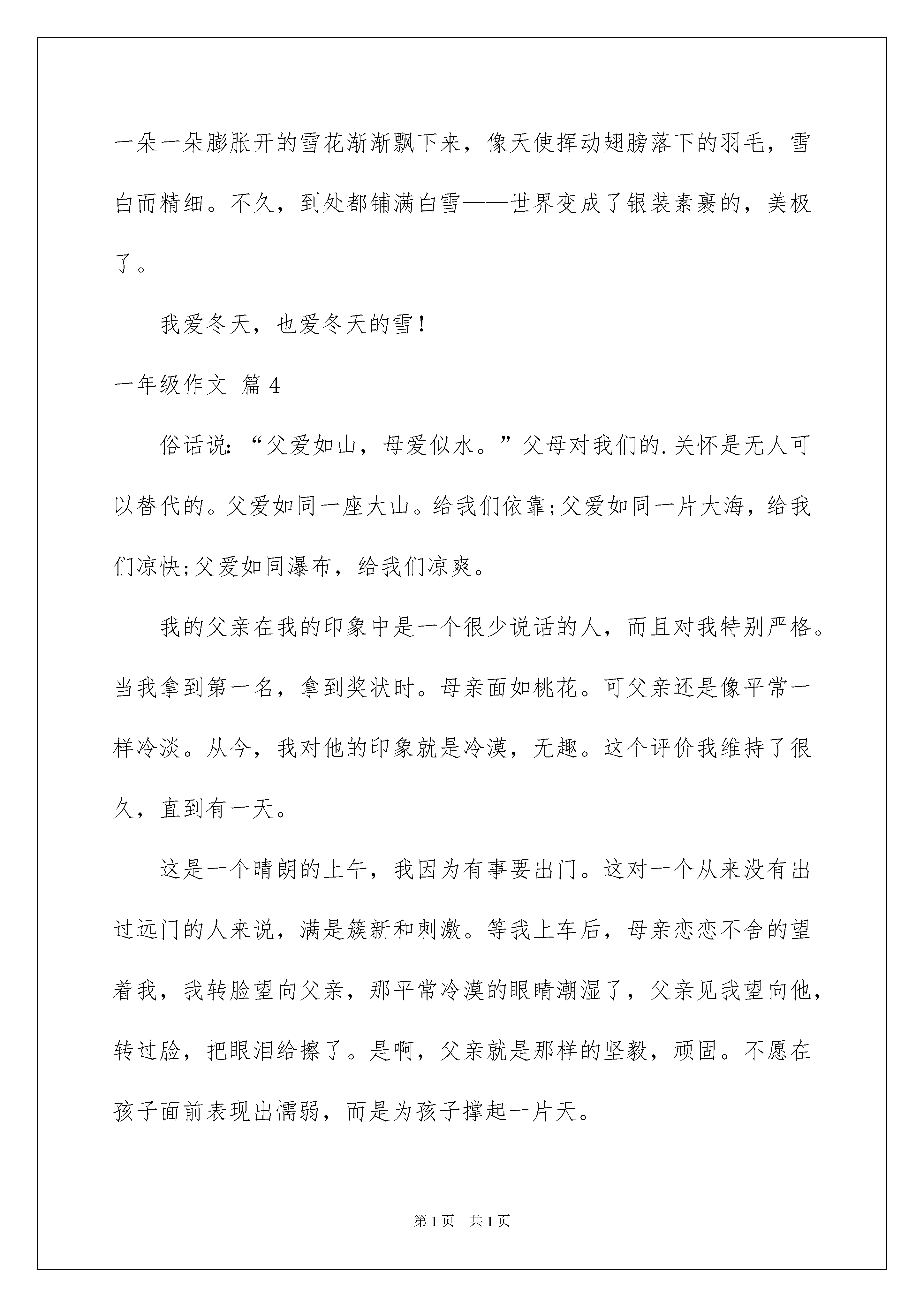 一朵一朵膨胀开的雪花渐渐飘下来，像天使挥动翅膀落下的羽毛，雪白而精细。不久，到处都铺满白雪——世界变成了银装素裹的，美极了。

我爱冬天，也爱冬天的雪！

一年级作文 篇4

俗话说：“父爱如山，母爱似水。”父母对我们的.关怀是无人可以替代的。父爱如同一座大山。给我们依靠;父爱如同一片大海，给我们凉快;父爱如同瀑布，给我们凉爽。

我的父亲在我的印象中是一个很少说话的人，而且对我特别严格。当我拿到第一名，拿到奖状时。母亲面如桃花。可父亲还是像平常一样冷淡。从今，我对他的印象就是冷漠，无趣。这个评价我维持了很久，直到有一天。

这是一个晴朗的上午，我因为有事要出门。这对一个从来没有出过远门的人来说，满是簇新和刺激。等我上车后，母亲恋恋不舍的望着我，我转脸望向父亲，那平常冷漠的眼睛潮湿了，父亲见我望向他，转过脸，把眼泪给擦了。是啊，父亲就是那样的坚毅，顽固。不愿在孩子面前表现出懦弱，而是为孩子撑起一片天。

第1页 共1页